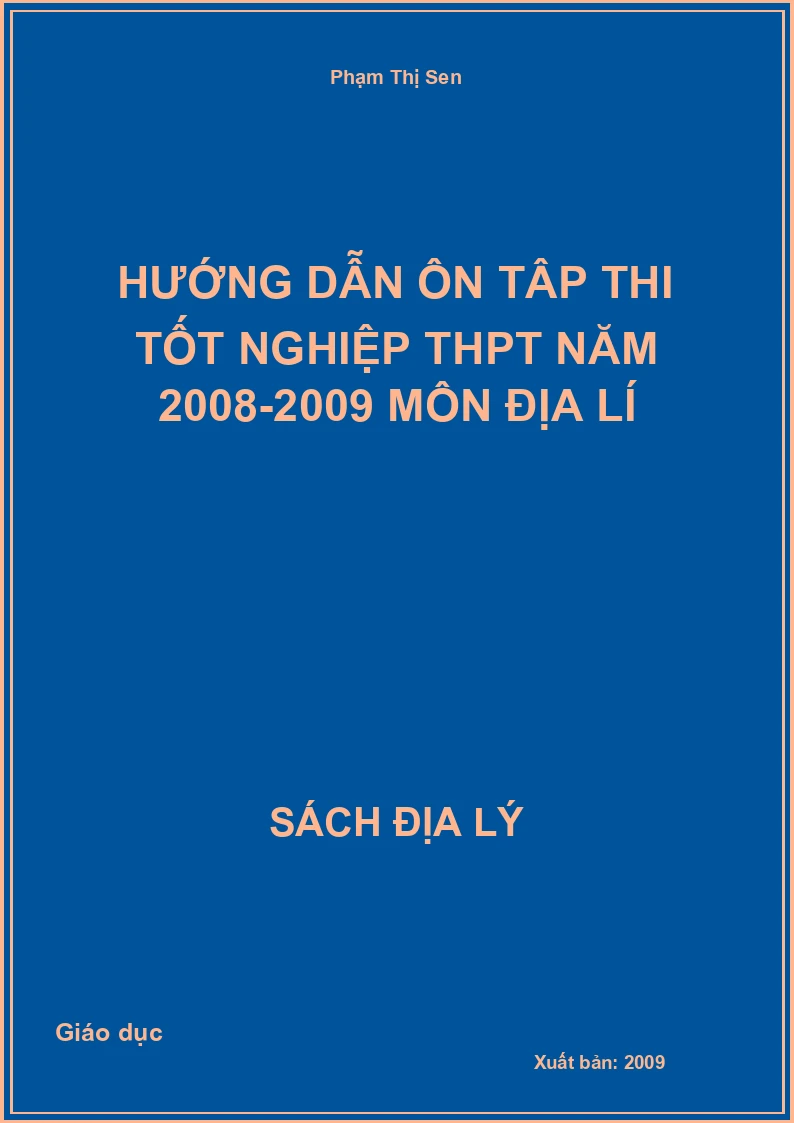 Phạm Thị Sen

HƯỚNG DẪN ÔN TÂP THI TỐT NGHIỆP THPT NĂM 2008-2009 MÔN ĐỊA LÍ

SÁCH ĐỊA LÝ

Giáo dục

Xuất bản: 2009